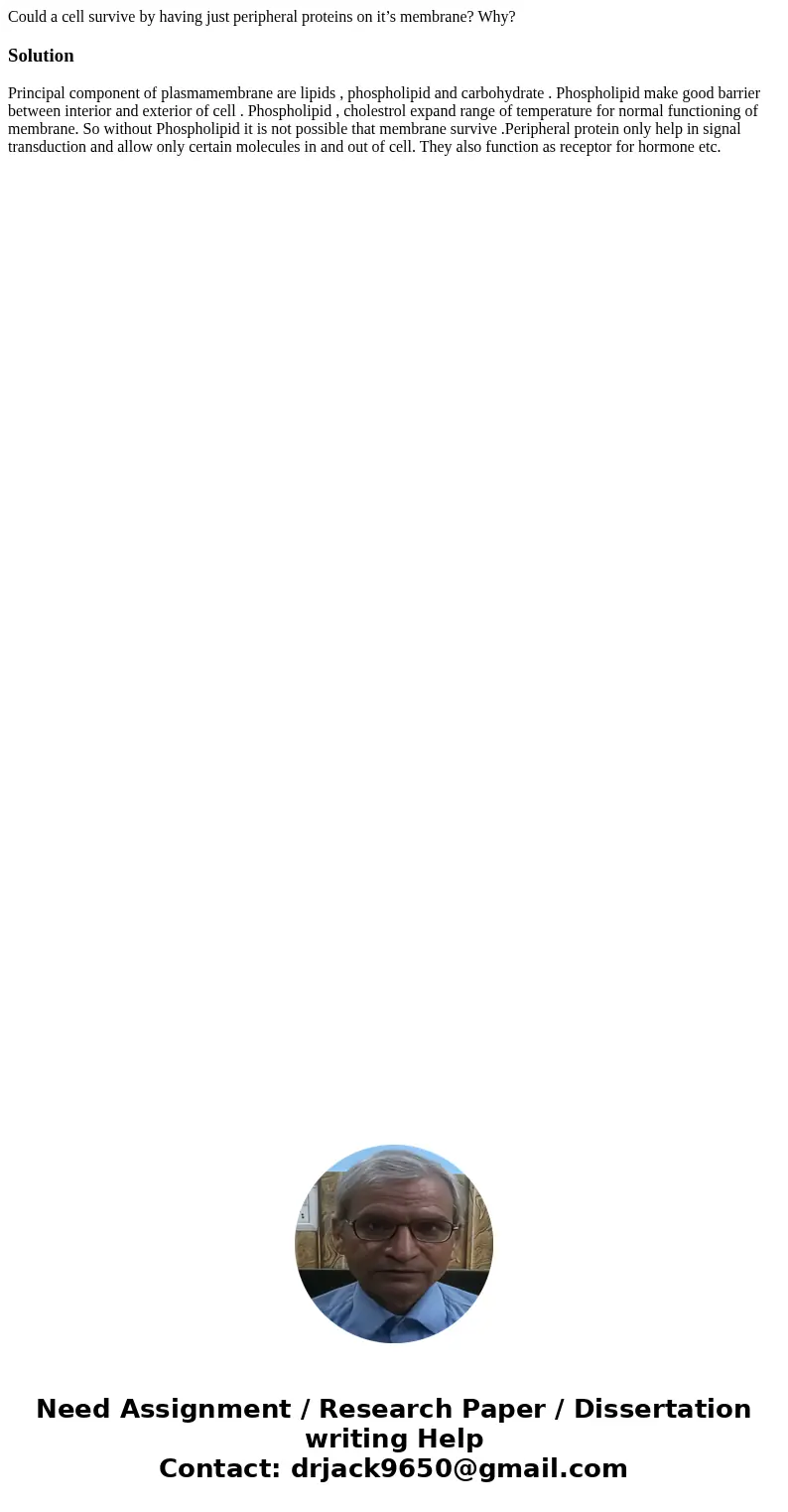 Could a cell survive by having just peripheral proteins on it’s membrane? Why?

Solution

Principal component of plasmamembrane are lipids , phospholipid and carbohydrate . Phospholipid make good barrier between interior and exterior of cell . Phospholipid , cholestrol expand range of temperature for normal functioning of membrane. So without Phospholipid it is not possible that membrane survive .Peripheral protein only help in signal transduction and allow only certain molecules in and out of cell. They also function as receptor for hormone etc.

Need Assignment / Research Paper / Dissertation writing Help
Contact: drjack9650@gmail.com